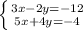 $\begin{cases} 3x-2y=-12 \\ 5x+4y=-4 \end{cases}$